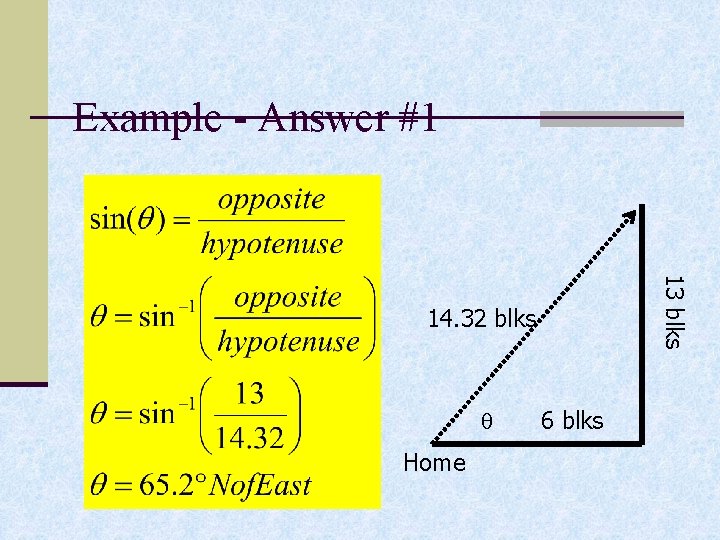 Example - Answer #1

$\sin(\theta) = \frac{opposite}{hypotenuse}$

$\theta = \sin^{-1}\left(\frac{opposite}{hypotenuse}\right)$

$\theta = \sin^{-1}\left(\frac{13}{14.32}\right)$

$\theta = 65.2° NofEast$

14.32 blks

13 blks

θ

6 blks

Home